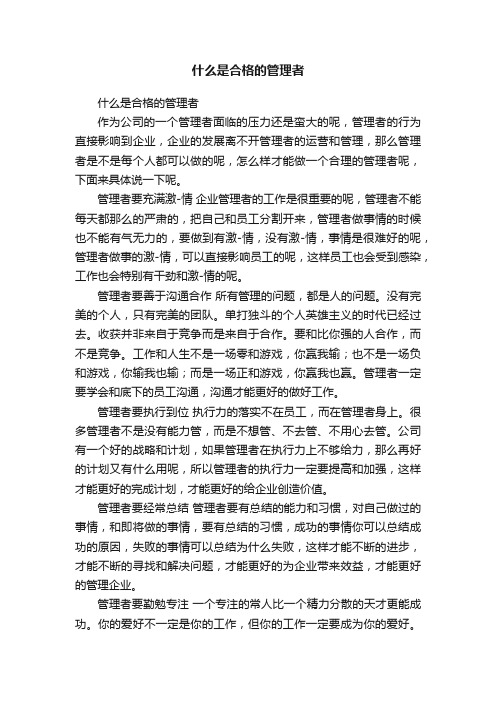 什么是合格的管理者

什么是合格的管理者

作为公司的一个管理者面临的压力还是蛮大的呢，管理者的行为直接影响到企业，企业的发展离不开管理者的运营和管理，那么管理者是不是每个人都可以做的呢，怎么样才能做一个合理的管理者呢，下面来具体说一下呢。

管理者要充满激-情 企业管理者的工作是很重要的呢，管理者不能每天都那么的严肃的，把自己和员工分割开来，管理者做事情的时候也不能有气无力的，要做到有激-情，没有激-情，事情是很难好的呢，管理者做事的激-情，可以直接影响员工的呢，这样员工也会受到感染，工作也会特别有干劲和激-情的呢。

管理者要善于沟通合作 所有管理的问题，都是人的问题。没有完美的个人，只有完美的团队。单打独斗的个人英雄主义的时代已经过去。收获并非来自于竞争而是来自于合作。要和比你强的人合作，而不是竞争。工作和人生不是一场零和游戏，你赢我输；也不是一场负和游戏，你输我也输；而是一场正和游戏，你赢我也赢。管理者一定要学会和底下的员工沟通，沟通才能更好的做好工作。

管理者要执行到位 执行力的落实不在员工，而在管理者身上。很多管理者不是没有能力管，而是不想管、不去管、不用心去管。公司有一个好的战略和计划，如果管理者在执行力上不够给力，那么再好的计划又有什么用呢，所以管理者的执行力一定要提高和加强，这样才能更好的完成计划，才能更好的给企业创造价值。

管理者要经常总结 管理者要有总结的能力和习惯，对自己做过的事情，和即将做的事情，要有总结的习惯，成功的事情你可以总结成功的原因，失败的事情可以总结为什么失败，这样才能不断的进步，才能不断的寻找和解决问题，才能更好的为企业带来效益，才能更好的管理企业。

管理者要勤勉专注 一个专注的常人比一个精力分散的天才更能成功。你的爱好不一定是你的工作，但你的工作一定要成为你的爱好。